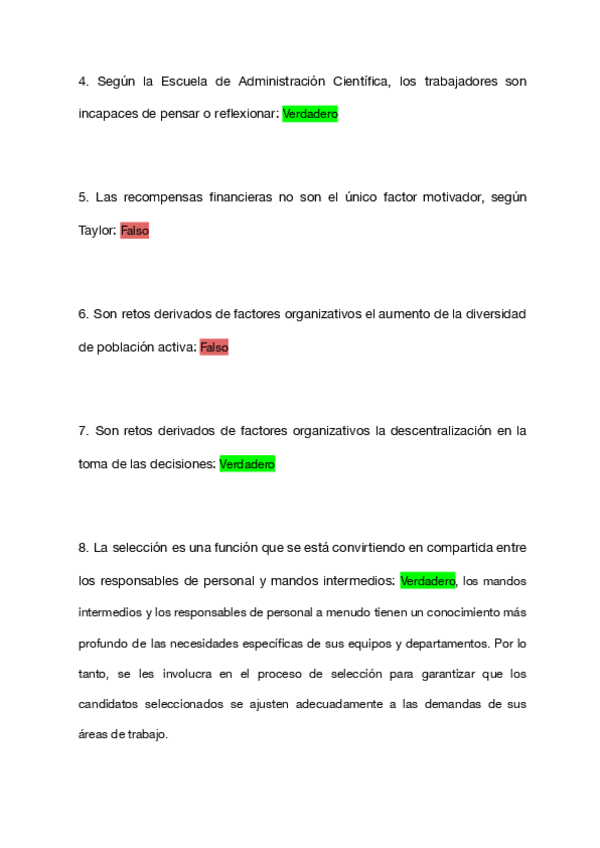 4. Según la Escuela de Administración Científica, los trabajadores son incapaces de pensar o reflexionar: Verdadero

5. Las recompensas financieras no son el único factor motivador, según Taylor: Falso

6. Son retos derivados de factores organizativos el aumento de la diversidad de población activa: Falso

7. Son retos derivados de factores organizativos la descentralización en la toma de las decisiones: Verdadero

8. La selección es una función que se está convirtiendo en compartida entre los responsables de personal y mandos intermedios: Verdadero, los mandos intermedios y los responsables de personal a menudo tienen un conocimiento más profundo de las necesidades específicas de sus equipos y departamentos. Por lo tanto, se les involucra en el proceso de selección para garantizar que los candidatos seleccionados se ajusten adecuadamente a las demandas de sus áreas de trabajo.